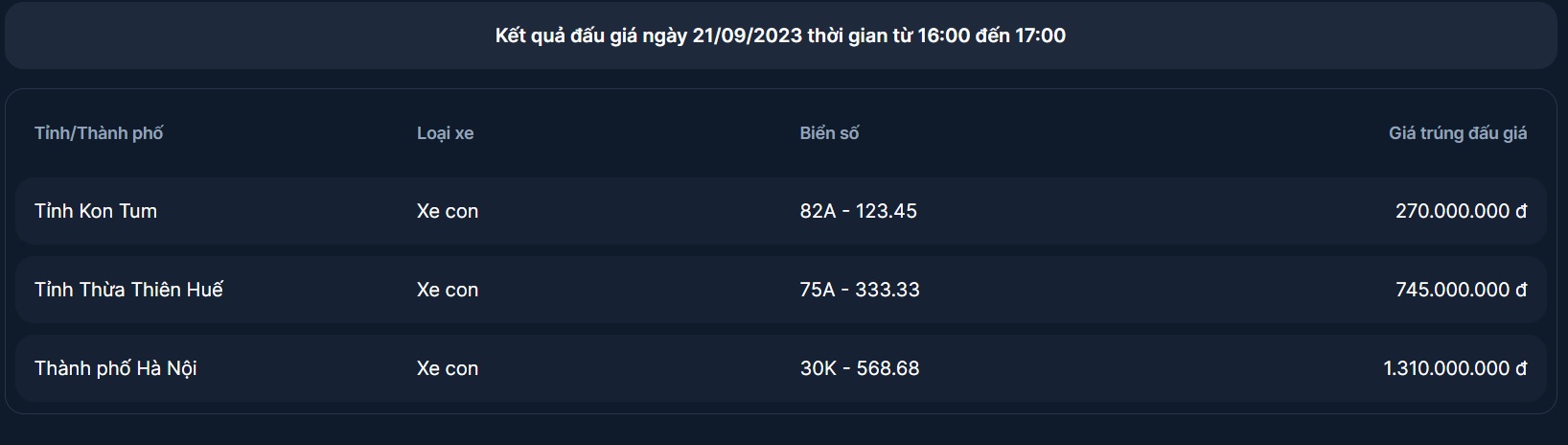 Kết quả đấu giá ngày 21/09/2023 thời gian từ 16:00 đến 17:00

| Tỉnh/Thành phố | Loại xe | Biển số | Giá trúng đấu giá |
|---|---|---|---|
| Tỉnh Kon Tum | Xe con | 82A - 123.45 | 270.000.000 đ |
| Tỉnh Thừa Thiên Huế | Xe con | 75A - 333.33 | 745.000.000 đ |
| Thành phố Hà Nội | Xe con | 30K - 568.68 | 1.310.000.000 đ |